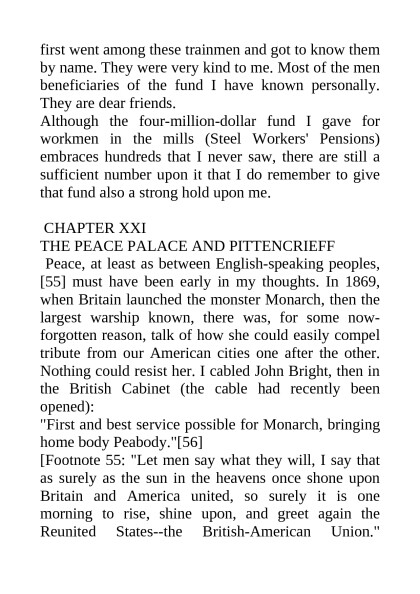 first went among these trainmen and got to know them by name. They were very kind to me. Most of the men beneficiaries of the fund I have known personally. They are dear friends.
Although the four-million-dollar fund I gave for workmen in the mills (Steel Workers' Pensions) embraces hundreds that I never saw, there are still a sufficient number upon it that I do remember to give that fund also a strong hold upon me.

CHAPTER XXI
THE PEACE PALACE AND PITTENCRIEFF
Peace, at least as between English-speaking peoples, [55] must have been early in my thoughts. In 1869, when Britain launched the monster Monarch, then the largest warship known, there was, for some now-forgotten reason, talk of how she could easily compel tribute from our American cities one after the other. Nothing could resist her. I cabled John Bright, then in the British Cabinet (the cable had recently been opened):
"First and best service possible for Monarch, bringing home body Peabody."[56]
[Footnote 55: "Let men say what they will, I say that as surely as the sun in the heavens once shone upon Britain and America united, so surely it is one morning to rise, shine upon, and greet again the Reunited States--the British-American Union."